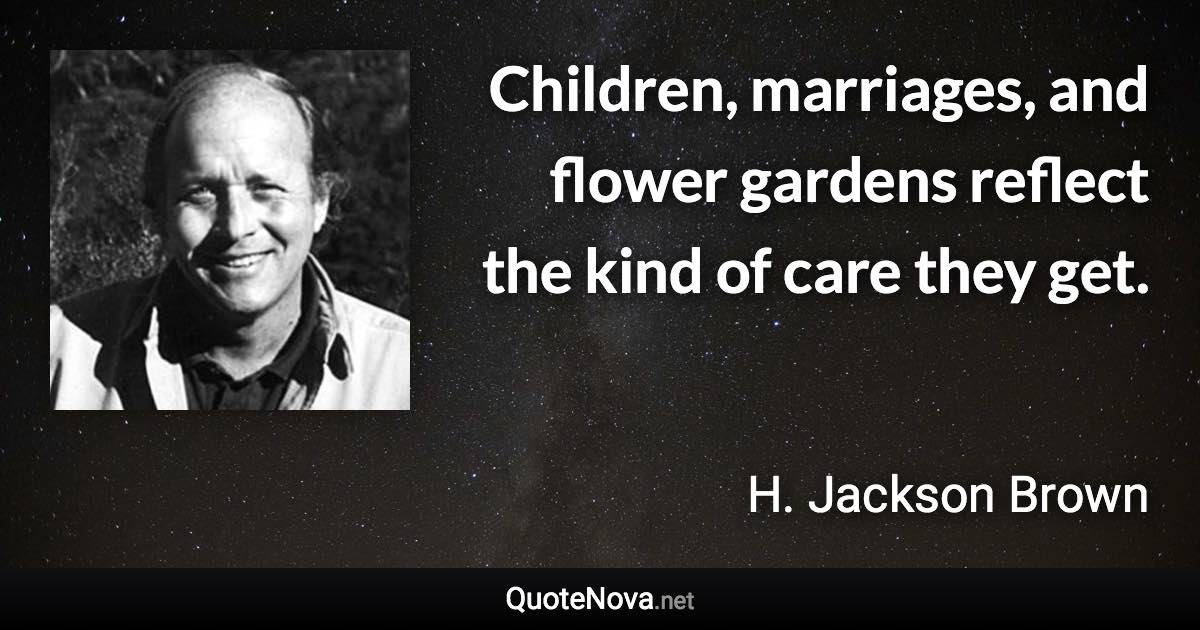 Children, marriages, and flower gardens reflect the kind of care they get.

H. Jackson Brown

QuoteNova.net